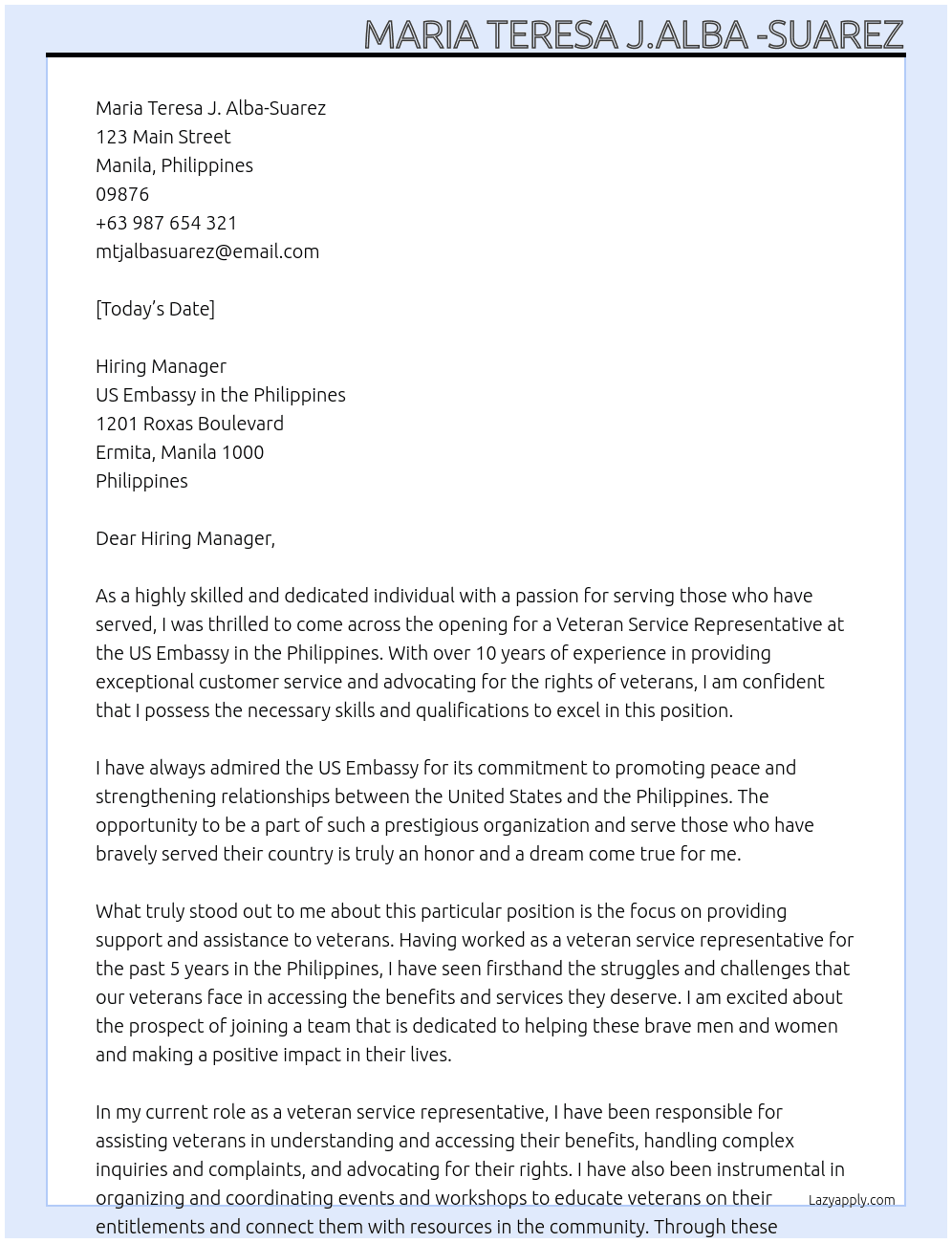 MARIA TERESA J.ALBA -SUAREZ

Maria Teresa J. Alba-Suarez
123 Main Street
Manila, Philippines
09876
+63 987 654 321
mtjalbasuarez@email.com

[Today's Date]

Hiring Manager
US Embassy in the Philippines
1201 Roxas Boulevard
Ermita, Manila 1000
Philippines

Dear Hiring Manager,

As a highly skilled and dedicated individual with a passion for serving those who have served, I was thrilled to come across the opening for a Veteran Service Representative at the US Embassy in the Philippines. With over 10 years of experience in providing exceptional customer service and advocating for the rights of veterans, I am confident that I possess the necessary skills and qualifications to excel in this position.

I have always admired the US Embassy for its commitment to promoting peace and strengthening relationships between the United States and the Philippines. The opportunity to be a part of such a prestigious organization and serve those who have bravely served their country is truly an honor and a dream come true for me.

What truly stood out to me about this particular position is the focus on providing support and assistance to veterans. Having worked as a veteran service representative for the past 5 years in the Philippines, I have seen firsthand the struggles and challenges that our veterans face in accessing the benefits and services they deserve. I am excited about the prospect of joining a team that is dedicated to helping these brave men and women and making a positive impact in their lives.

In my current role as a veteran service representative, I have been responsible for assisting veterans in understanding and accessing their benefits, handling complex inquiries and complaints, and advocating for their rights. I have also been instrumental in organizing and coordinating events and workshops to educate veterans on their entitlements and connect them with resources in the community. Through these

Lazyapply.com